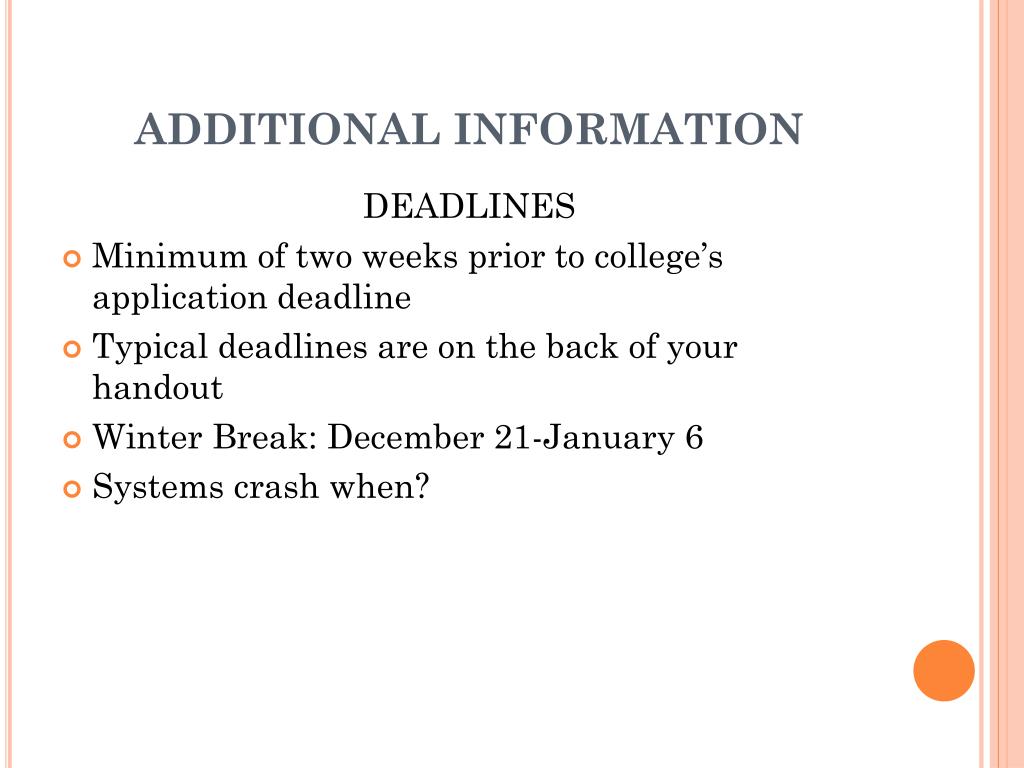 ADDITIONAL INFORMATION

DEADLINES

Minimum of two weeks prior to college’s application deadline

Typical deadlines are on the back of your handout

Winter Break: December 21-January 6

Systems crash when?